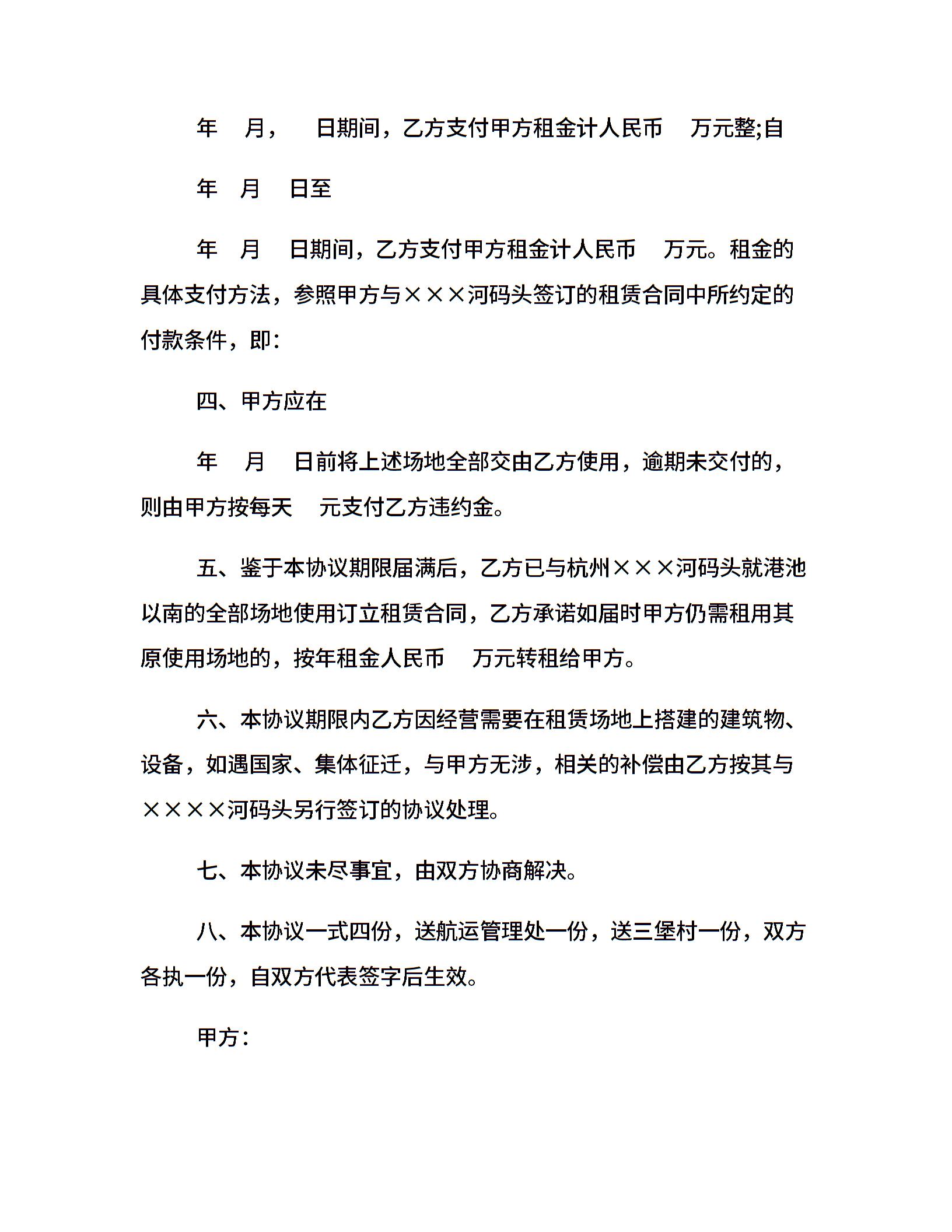 年 月， 日期间，乙方支付甲方租金计人民币 万元整;自

年 月 日至

年 月 日期间，乙方支付甲方租金计人民币 万元。租金的具体支付方法，参照甲方与×××河码头签订的租赁合同中所约定的付款条件，即：

四、甲方应在

年 月 日前将上述场地全部交由乙方使用，逾期未交付的，则由甲方按每天 元支付乙方违约金。

五、鉴于本协议期限届满后，乙方已与杭州×××河码头就港池以南的全部场地使用订立租赁合同，乙方承诺如届时甲方仍需租用其原使用场地的，按年租金人民币 万元转租给甲方。

六、本协议期限内乙方因经营需要在租赁场地上搭建的建筑物、设备，如遇国家、集体征迁，与甲方无涉，相关的补偿由乙方按其与××××河码头另行签订的协议处理。

七、本协议未尽事宜，由双方协商解决。

八、本协议一式四份，送航运管理处一份，送三堡村一份，双方各执一份，自双方代表签字后生效。

甲方：